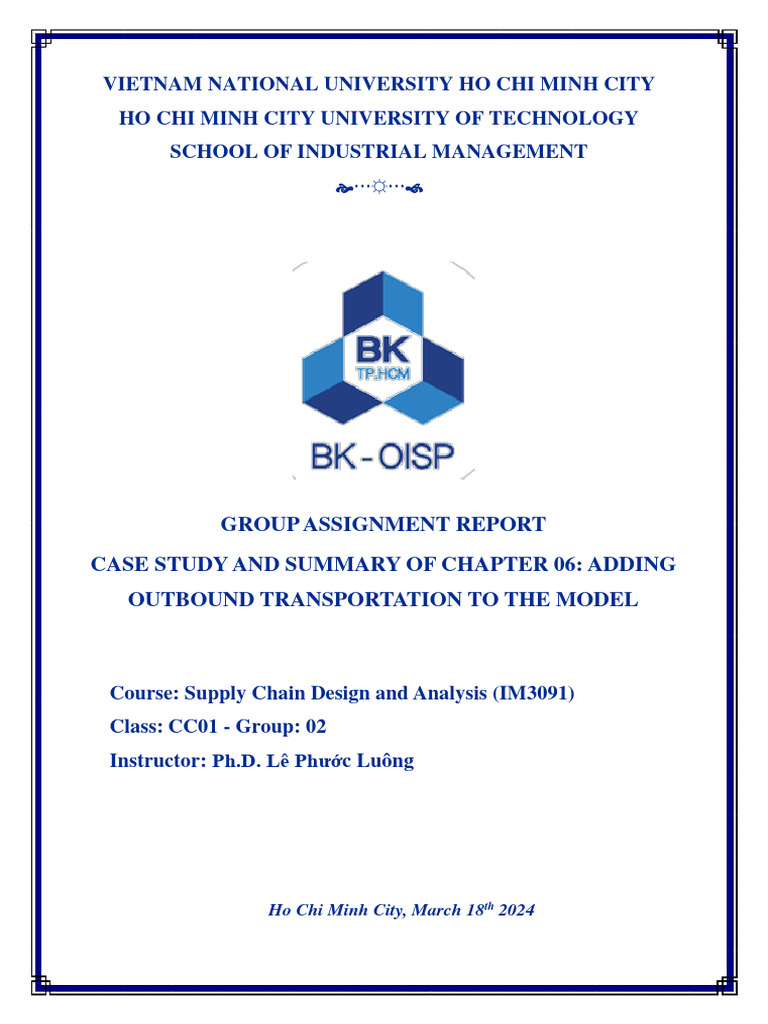 VIETNAM NATIONAL UNIVERSITY HO CHI MINH CITY
HO CHI MINH CITY UNIVERSITY OF TECHNOLOGY
SCHOOL OF INDUSTRIAL MANAGEMENT

BK
TP.HCM
BK - OISP

GROUP ASSIGNMENT REPORT
CASE STUDY AND SUMMARY OF CHAPTER 06: ADDING OUTBOUND TRANSPORTATION TO THE MODEL

Course: Supply Chain Design and Analysis (IM3091)
Class: CC01 - Group: 02
Instructor: Ph.D. Lê Phước Luông

Ho Chi Minh City, March 18$^{th}$ 2024